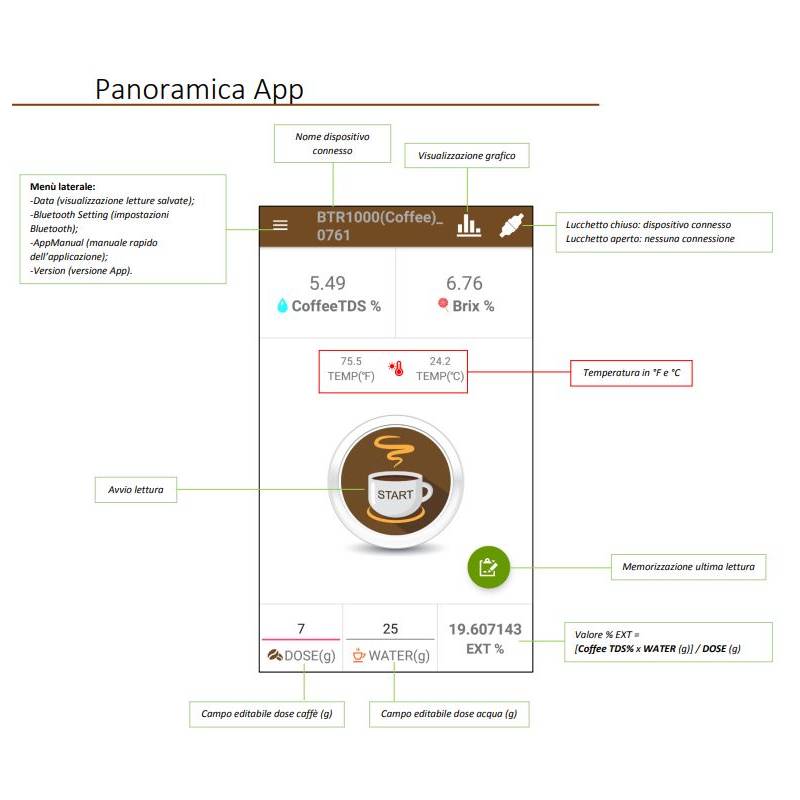 Panoramica App

Nome dispositivo connesso

Visualizzazione grafico

Menù laterale:
-Data (visualizzazione letture salvate);
-Bluetooth Setting (impostazioni Bluetooth);
-AppManual (manuale rapido dell'applicazione);
-Version (versione App).

BTR1000(Coffee)_0761

Lucchetto chiuso: dispositivo connesso
Lucchetto aperto: nessuna connessione

5.49
CoffeeTDS %

6.76
Brix %

75.5
TEMP(°F)

24.2
TEMP(°C)

Temperatura in °F e °C

Avvio lettura

START

Memorizzazione ultima lettura

7
DOSE(g)

25
WATER(g)

19.607143
EXT %

Valore % EXT =
[Coffee TDS% x WATER (g)] / DOSE (g)

Campo editabile dose caffè (g)

Campo editabile dose acqua (g)